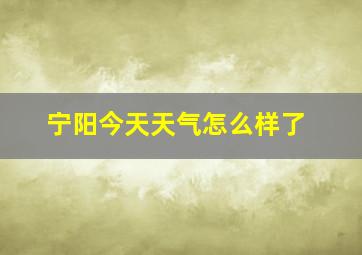 宁阳今天天气怎么样了